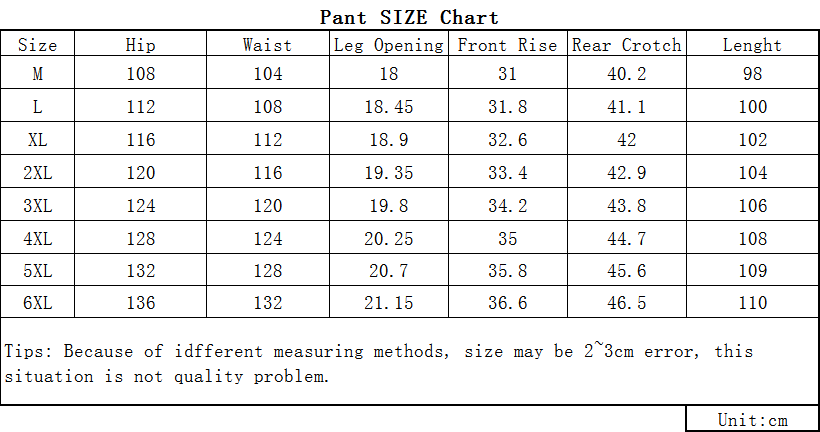 Pant SIZE Chart

| Size | Hip | Waist | Leg Opening | Front Rise | Rear Crotch | Lenght |
|---|---|---|---|---|---|---|
| M | 108 | 104 | 18 | 31 | 40.2 | 98 |
| L | 112 | 108 | 18.45 | 31.8 | 41.1 | 100 |
| XL | 116 | 112 | 18.9 | 32.6 | 42 | 102 |
| 2XL | 120 | 116 | 19.35 | 33.4 | 42.9 | 104 |
| 3XL | 124 | 120 | 19.8 | 34.2 | 43.8 | 106 |
| 4XL | 128 | 124 | 20.25 | 35 | 44.7 | 108 |
| 5XL | 132 | 128 | 20.7 | 35.8 | 45.6 | 109 |
| 6XL | 136 | 132 | 21.15 | 36.6 | 46.5 | 110 |

Tips: Because of idfferent measuring methods, size may be 2~3cm error, this situation is not quality problem.

Unit:cm